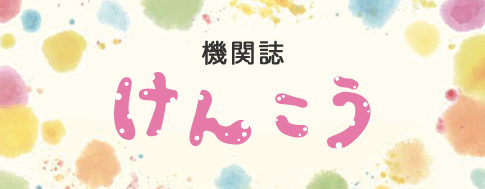 機関誌

けんこう